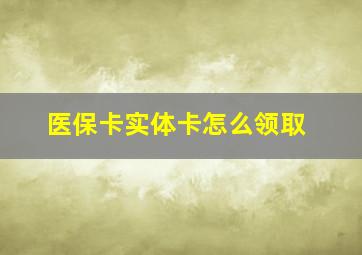 医保卡实体卡怎么领取